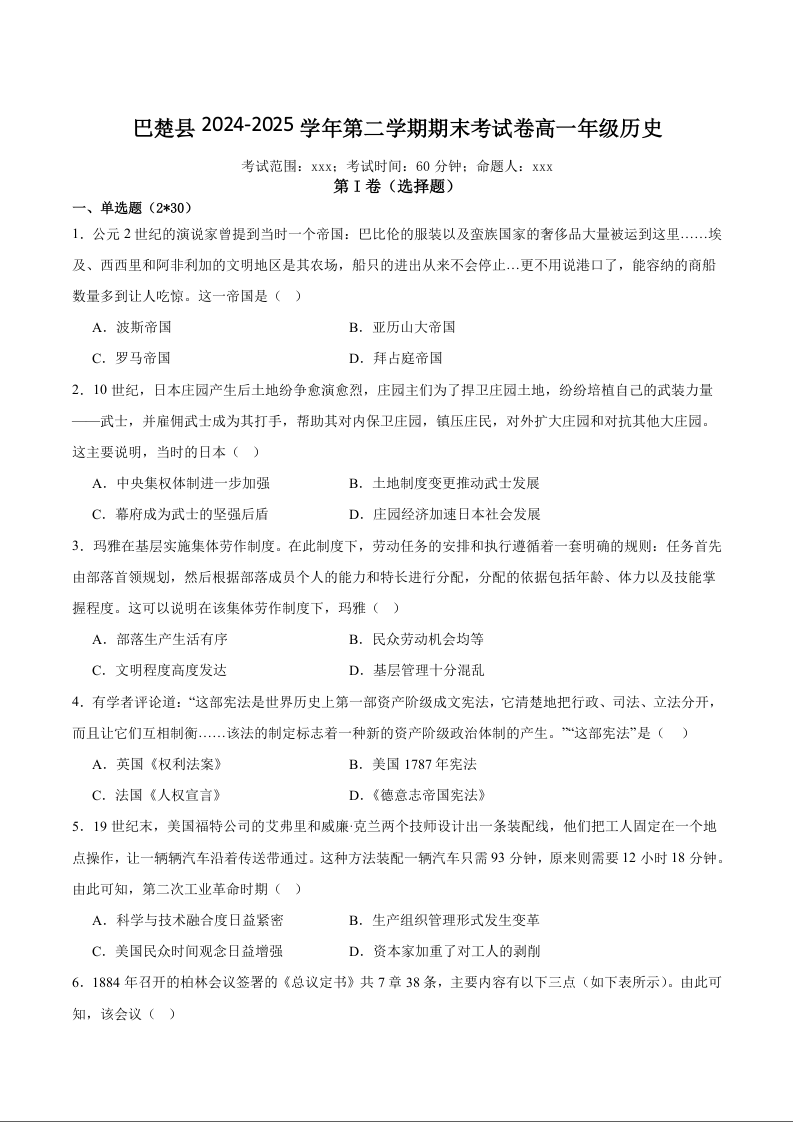 巴楚县 2024-2025 学年第二学期期末考试卷高一年级历史

考试范围：xxx；考试时间：60 分钟；命题人：xxx

第 I 卷（选择题）

一、单选题（2*30）

1．公元 2 世纪的演说家曾提到当时一个帝国：巴比伦的服装以及蛮族国家的奢侈品大量被运到这里……埃及、西西里和阿非利加的文明地区是其农场，船只的进出从来不会停止…更不用说港口了，能容纳的商船数量多到让人吃惊。这一帝国是（ ）

A．波斯帝国
B．亚历山大帝国
C．罗马帝国
D．拜占庭帝国

2．10 世纪，日本庄园产生后土地纷争愈演愈烈，庄园主们为了捍卫庄园土地，纷纷培植自己的武装力量——武士，并雇佣武士成为其打手，帮助其对内保卫庄园，镇压庄民，对外扩大庄园和对抗其他大庄园。这主要说明，当时的日本（ ）

A．中央集权体制进一步加强
B．土地制度变更推动武士发展
C．幕府成为武士的坚强后盾
D．庄园经济加速日本社会发展

3．玛雅在基层实施集体劳作制度。在此制度下，劳动任务的安排和执行遵循着一套明确的规则：任务首先由部落首领规划，然后根据部落成员个人的能力和特长进行分配，分配的依据包括年龄、体力以及技能掌握程度。这可以说明在该集体劳作制度下，玛雅（ ）

A．部落生产生活有序
B．民众劳动机会均等
C．文明程度高度发达
D．基层管理十分混乱

4．有学者评论道：“这部宪法是世界历史上第一部资产阶级成文宪法，它清楚地把行政、司法、立法分开，而且让它们互相制衡……该法的制定标志着一种新的资产阶级政治体制的产生。”“这部宪法”是（ ）

A．英国《权利法案》
B．美国 1787 年宪法
C．法国《人权宣言》
D.《德意志帝国宪法》

5．19 世纪末，美国福特公司的艾弗里和威廉·克兰两个技师设计出一条装配线，他们把工人固定在一个地点操作，让一辆辆汽车沿着传送带通过。这种方法装配一辆汽车只需 93 分钟，原来则需要 12 小时 18 分钟。由此可知，第二次工业革命时期（ ）

A．科学与技术融合度日益紧密
B．生产组织管理形式发生变革
C．美国民众时间观念日益增强
D．资本家加重了对工人的剥削

6．1884 年召开的柏林会议签署的《总议定书》共 7 章 38 条，主要内容有以下三点（如下表所示）。由此可知，该会议（ ）